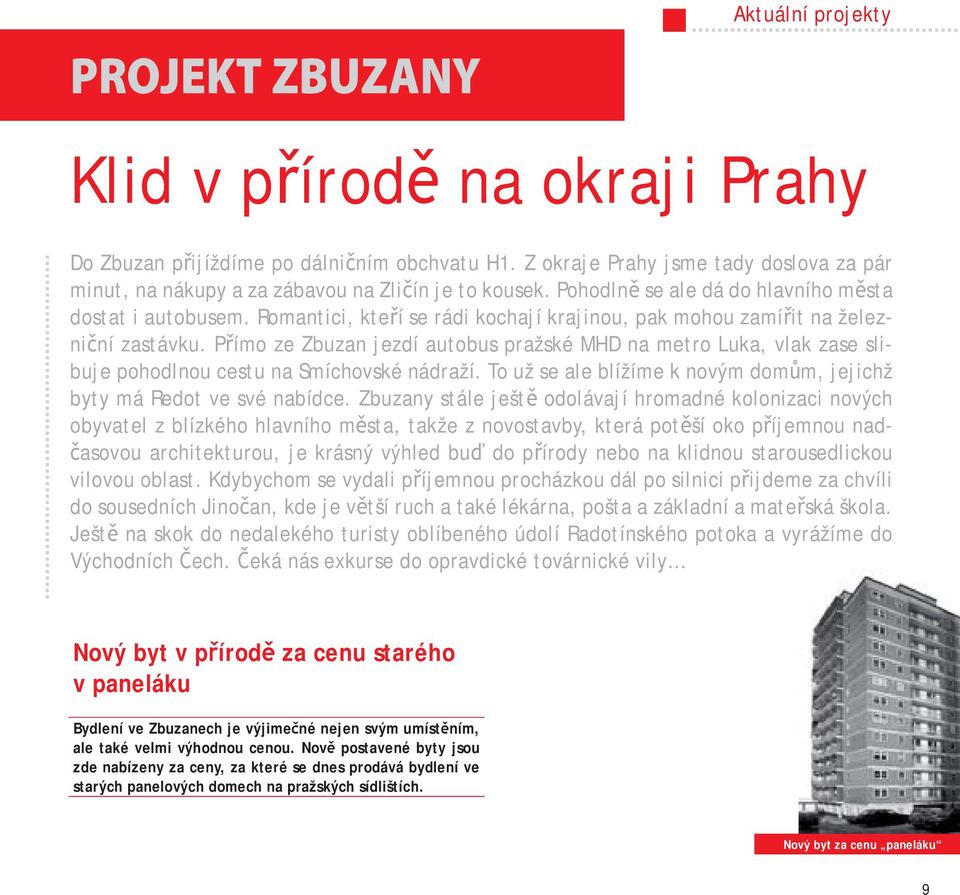 Aktuální projekty

PROJEKT ZBUZANY

Klid v přírodě na okraji Prahy

Do Zbuzan přijíždíme po dálničním obchvatu H1. Z okraje Prahy jsme tady doslova za pár minut, na nákupy a za zábavou na Zličín je to kousek. Pohodlně se ale dá do hlavního města dostat i autobusem. Romantici, kteří se rádi kochají krajinou, pak mohou zamířit na železniční zastávku. Přímo ze Zbuzan jezdí autobus pražské MHD na metro Luka, vlak zase slibuje pohodlnou cestu na Smíchovské nádraží. To už se ale blížíme k novým domům, jejichž byty má Redot ve své nabídce. Zbuzany stále ještě odolávají hromadné kolonizaci nových obyvatel z blízkého hlavního města, takže z novostavby, která potěší oko příjemnou nadčasovou architekturou, je krásný výhled buď do přírody nebo na klidnou starousedlickou vilovou oblast. Kdybychom se vydali příjemnou procházkou dál po silnici přijdeme za chvíli do sousedních Jinočan, kde je větší ruch a také lékárna, pošta a základní a mateřská škola. Ještě na skok do nedalekého turisty oblíbeného údolí Radotínského potoka a vyrážíme do Východních Čech. Čeká nás exkurse do opravdické továrnické vily...

Nový byt v přírodě za cenu starého v paneláku

Bydlení ve Zbuzanech je výjimečné nejen svým umístěním, ale také velmi výhodnou cenou. Nově postavené byty jsou zde nabízeny za ceny, za které se dnes prodává bydlení ve starých panelových domech na pražských sídlištích.

Nový byt za cenu „paneláku“

9